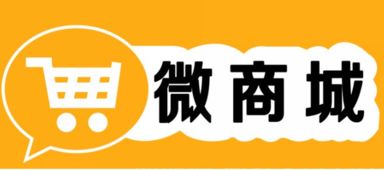 微商城